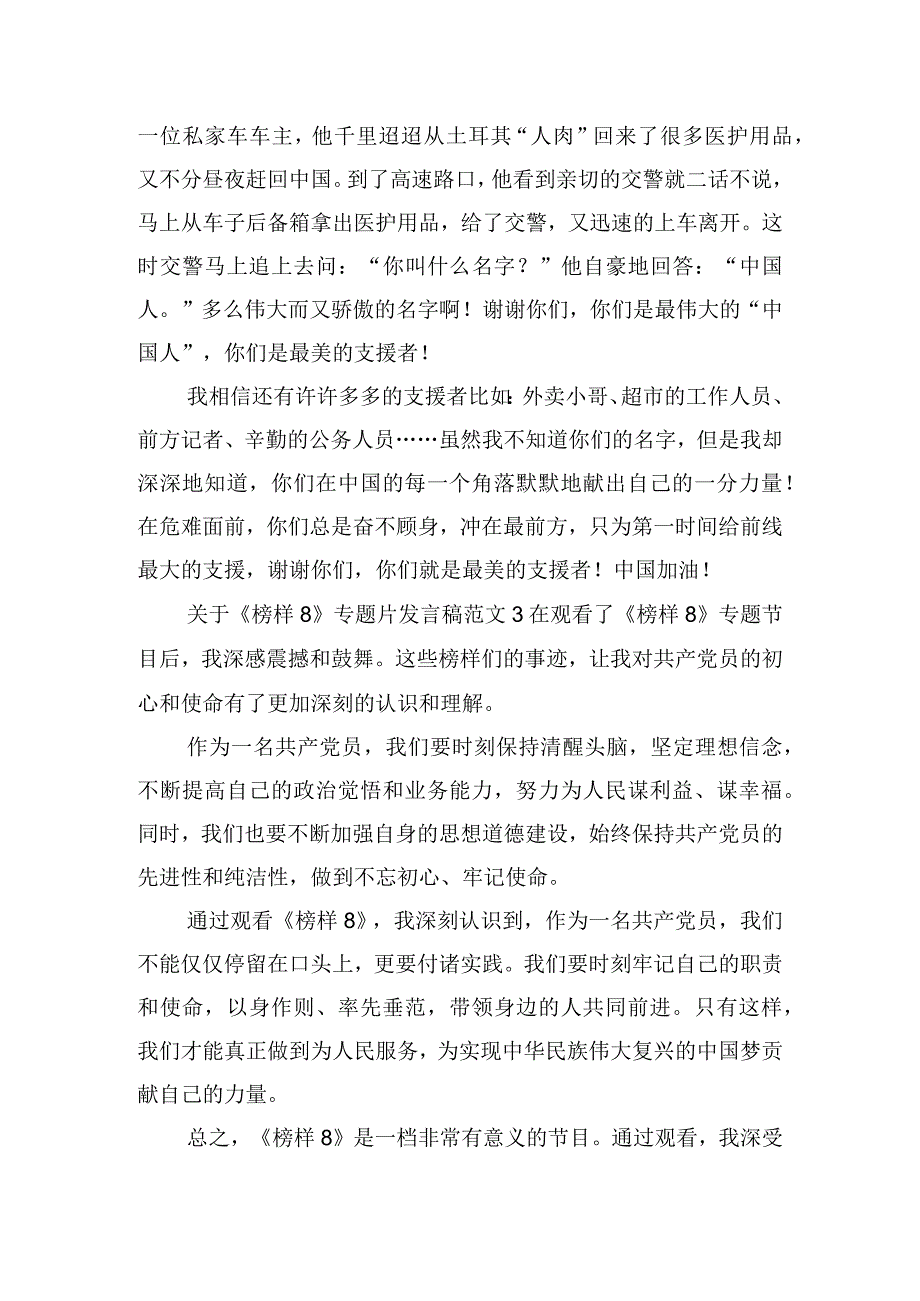 一位私家车车主，他千里迢迢从土耳其“人肉”回来了很多医护用品，又不分昼夜赶回中国。到了高速路口，他看到亲切的交警就二话不说，马上从车子后备箱拿出医护用品，给了交警，又迅速的上车离开。这时交警马上追上去问：“你叫什么名字？”他自豪地回答：“中国人。”多么伟大而又骄傲的名字啊！谢谢你们，你们是最伟大的“中国人”，你们是最美的支援者！

我相信还有许许多多的支援者比如：外卖小哥、超市的工作人员、前方记者、辛勤的公务人员……虽然我不知道你们的名字，但是我却深深地知道，你们在中国的每一个角落默默地献出自己的一分力量！在危难面前，你们总是奋不顾身，冲在最前方，只为第一时间给前线最大的支援，谢谢你们，你们就是最美的支援者！中国加油！

关于《榜样8》专题片发言稿范文3在观看了《榜样8》专题节目后，我深感震撼和鼓舞。这些榜样们的事迹，让我对共产党员的初心和使命有了更加深刻的认识和理解。

作为一名共产党员，我们要时刻保持清醒头脑，坚定理想信念，不断提高自己的政治觉悟和业务能力，努力为人民谋利益、谋幸福。同时，我们也要不断加强自身的思想道德建设，始终保持共产党员的先进性和纯洁性，做到不忘初心、牢记使命。

通过观看《榜样8》，我深刻认识到，作为一名共产党员，我们不能仅仅停留在口头上，更要付诸实践。我们要时刻牢记自己的职责和使命，以身作则、率先垂范，带领身边的人共同前进。只有这样，我们才能真正做到为人民服务，为实现中华民族伟大复兴的中国梦贡献自己的力量。

总之，《榜样8》是一档非常有意义的节目。通过观看，我深受